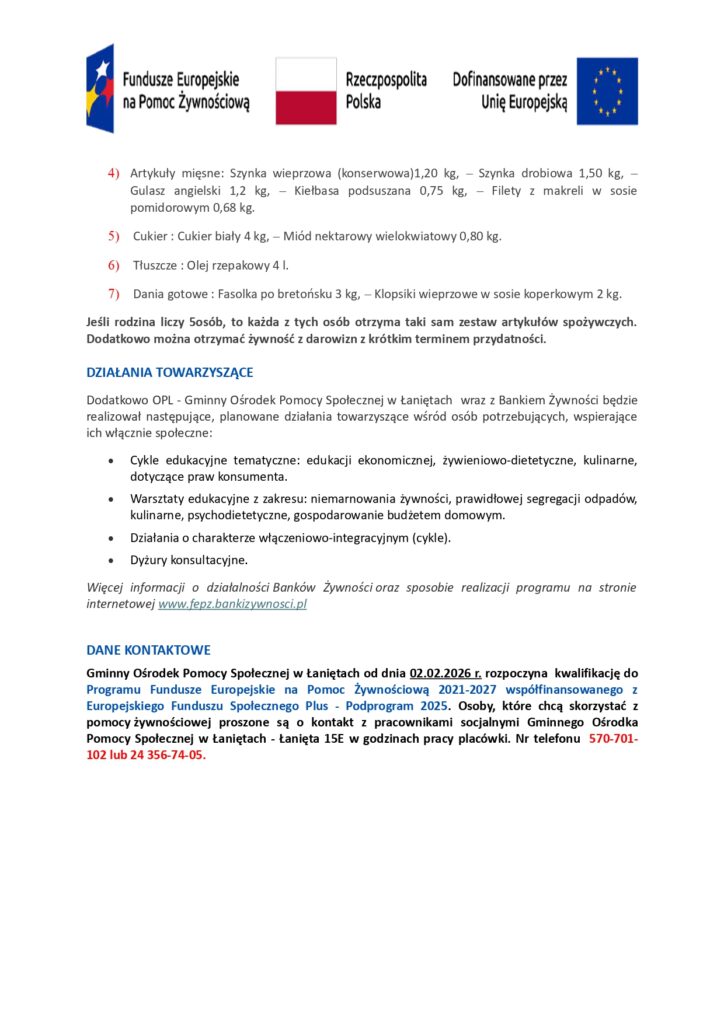 Fundusze Europejskie na Pomoc Żywnościową

Rzeczpospolita Polska

Dofinansowane przez Unię Europejską

4) Artykuły mięsne: Szynka wieprzowa (konserwowa)1,20 kg, – Szynka drobiowa 1,50 kg, – Gulasz angielski 1,2 kg, – Kiełbasa podsuszana 0,75 kg, – Filety z makreli w sosie pomidorowym 0,68 kg.

5) Cukier : Cukier biały 4 kg, – Miód nektarowy wielokwiatowy 0,80 kg.

6) Tłuszcze : Olej rzepakowy 4 l.

7) Dania gotowe : Fasolka po bretońsku 3 kg, – Klopsiki wieprzowe w sosie koperkowym 2 kg.

Jeśli rodzina liczy 5osób, to każda z tych osób otrzyma taki sam zestaw artykułów spożywczych. Dodatkowo można otrzymać żywność z darowizn z krótkim terminem przydatności.

DZIAŁANIA TOWARZYSZĄCE

Dodatkowo OPL - Gminny Ośrodek Pomocy Społecznej w Łaniętach wraz z Bankiem Żywności będzie realizował następujące, planowane działania towarzyszące wśród osób potrzebujących, wspierające ich włącznie społeczne:

• Cykle edukacyjne tematyczne: edukacji ekonomicznej, żywieniowo-dietetyczne, kulinarne, dotyczące praw konsumenta.

• Warsztaty edukacyjne z zakresu: niemarnowania żywności, prawidłowej segregacji odpadów, kulinarne, psychodietetyczne, gospodarowanie budżetem domowym.

• Działania o charakterze włączeniowo-integracyjnym (cykle).

• Dyżury konsultacyjne.

Więcej informacji o działalności Banków Żywności oraz sposobie realizacji programu na stronie internetowej www.fepz.bankizywnosci.pl

DANE KONTAKTOWE

Gminny Ośrodek Pomocy Społecznej w Łaniętach od dnia 02.02.2026 r. rozpoczyna kwalifikację do Programu Fundusze Europejskie na Pomoc Żywnościową 2021-2027 współfinansowanego z Europejskiego Funduszu Społecznego Plus - Podprogram 2025. Osoby, które chcą skorzystać z pomocy żywnościowej proszone są o kontakt z pracownikami socjalnymi Gminnego Ośrodka Pomocy Społecznej w Łaniętach - Łanięta 15E w godzinach pracy placówki. Nr telefonu 570-701-102 lub 24 356-74-05.